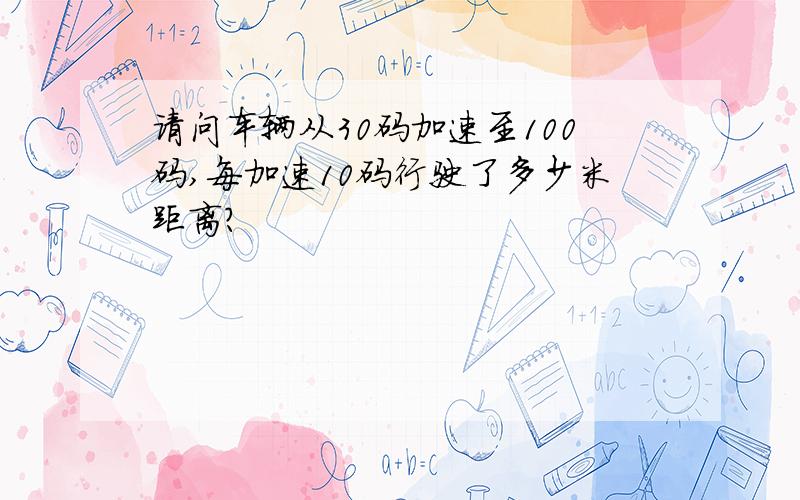 1+1=2

a+b=c

abc

请问车辆从30码加速至100码,每加速10码行驶了多少米距离?

1+1=2

abc

a+b=c